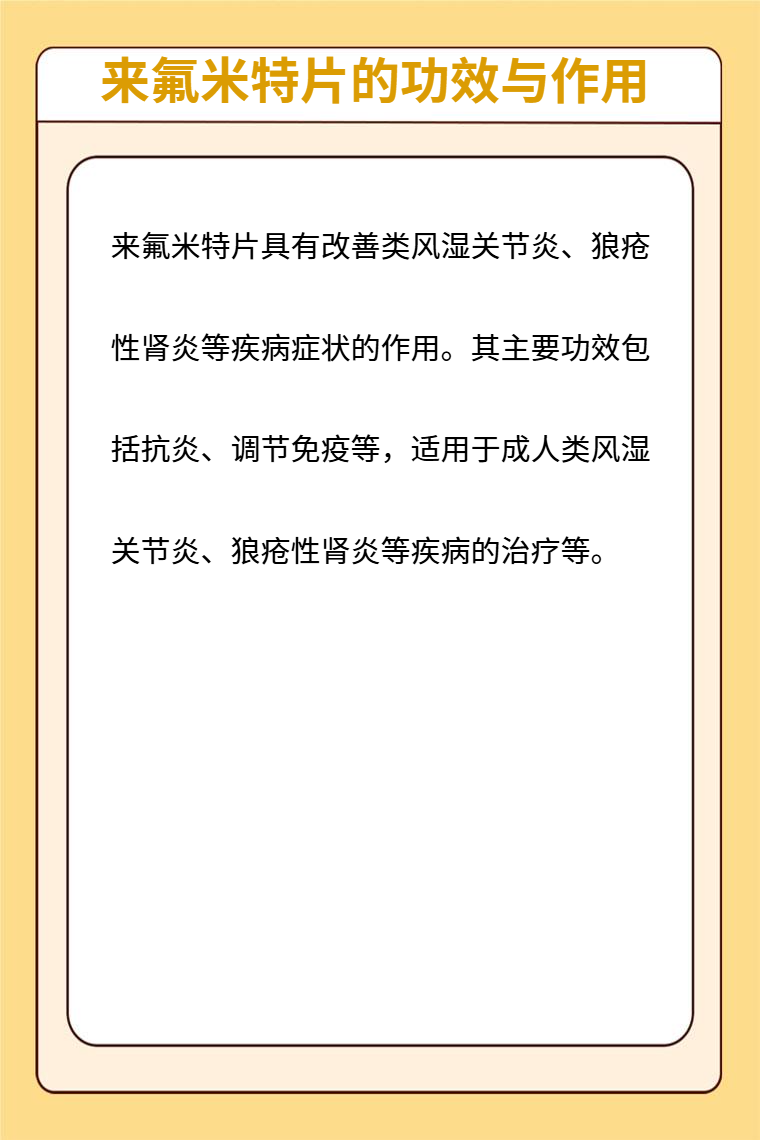 来氟米特片的功效与作用

来氟米特片具有改善类风湿关节炎、狼疮性肾炎等疾病症状的作用。其主要功效包括抗炎、调节免疫等，适用于成人类风湿关节炎、狼疮性肾炎等疾病的治疗等。